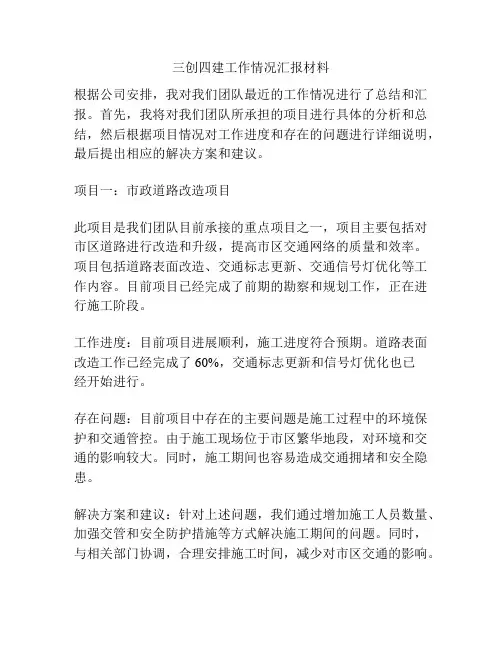 三创四建工作情况汇报材料

根据公司安排，我对我们团队最近的工作情况进行了总结和汇报。首先，我将对我们团队所承担的项目进行具体的分析和总结，然后根据项目情况对工作进度和存在的问题进行详细说明，最后提出相应的解决方案和建议。

项目一：市政道路改造项目

此项目是我们团队目前承接的重点项目之一，项目主要包括对市区道路进行改造和升级，提高市区交通网络的质量和效率。项目包括道路表面改造、交通标志更新、交通信号灯优化等工作内容。目前项目已经完成了前期的勘察和规划工作，正在进行施工阶段。

工作进度：目前项目进展顺利，施工进度符合预期。道路表面改造工作已经完成了 60%，交通标志更新和信号灯优化也已经开始进行。

存在问题：目前项目中存在的主要问题是施工过程中的环境保护和交通管控。由于施工现场位于市区繁华地段，对环境和交通的影响较大。同时，施工期间也容易造成交通拥堵和安全隐患。

解决方案和建议：针对上述问题，我们通过增加施工人员数量、加强交管和安全防护措施等方式解决施工期间的问题。同时，与相关部门协调，合理安排施工时间，减少对市区交通的影响。